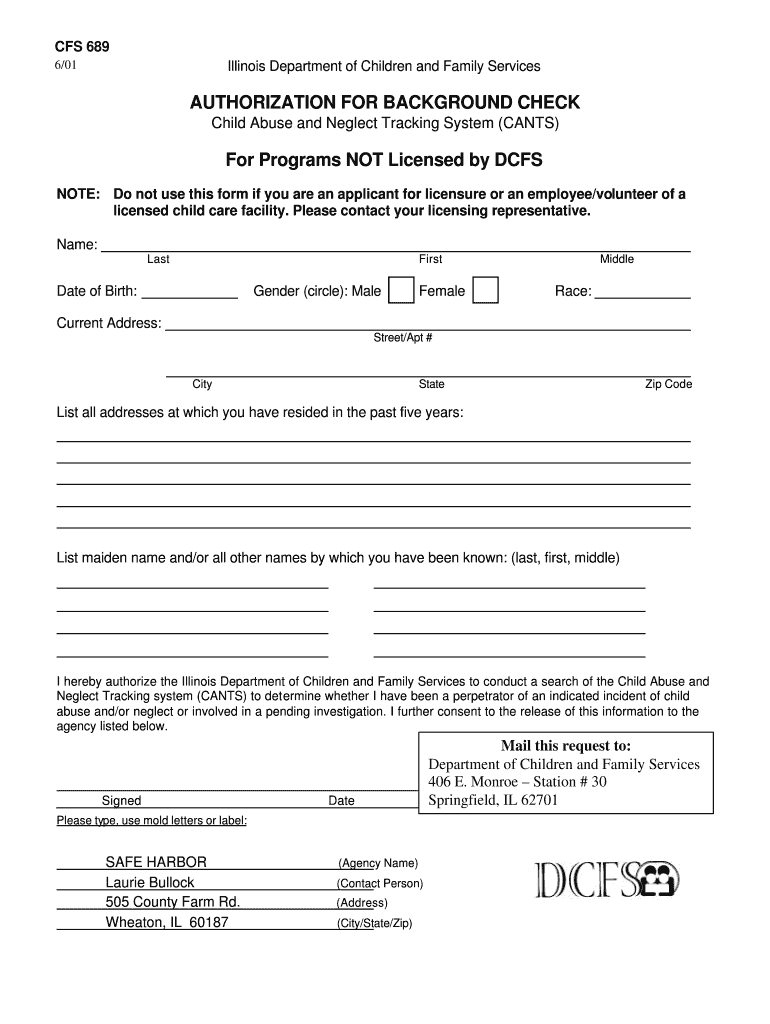 CFS 689
6/01

Illinois Department of Children and Family Services

AUTHORIZATION FOR BACKGROUND CHECK
Child Abuse and Neglect Tracking System (CANTS)

For Programs NOT Licensed by DCFS

NOTE: Do not use this form if you are an applicant for licensure or an employee/volunteer of a licensed child care facility. Please contact your licensing representative.

Name:
Last First Middle

Date of Birth: Gender (circle): Male Female Race:

Current Address:
Street/Apt #

City State Zip Code

List all addresses at which you have resided in the past five years:

List maiden name and/or all other names by which you have been known: (last, first, middle)

I hereby authorize the Illinois Department of Children and Family Services to conduct a search of the Child Abuse and Neglect Tracking system (CANTS) to determine whether I have been a perpetrator of an indicated incident of child abuse and/or neglect or involved in a pending investigation. I further consent to the release of this information to the agency listed below.

Mail this request to:
Department of Children and Family Services
406 E. Monroe – Station # 30
Springfield, IL 62701

Signed Date

Please type, use mold letters or label:

SAFE HARBOR (Agency Name)
Laurie Bullock (Contact Person)
505 County Farm Rd. (Address)
Wheaton, IL 60187 (City/State/Zip)

DCFS